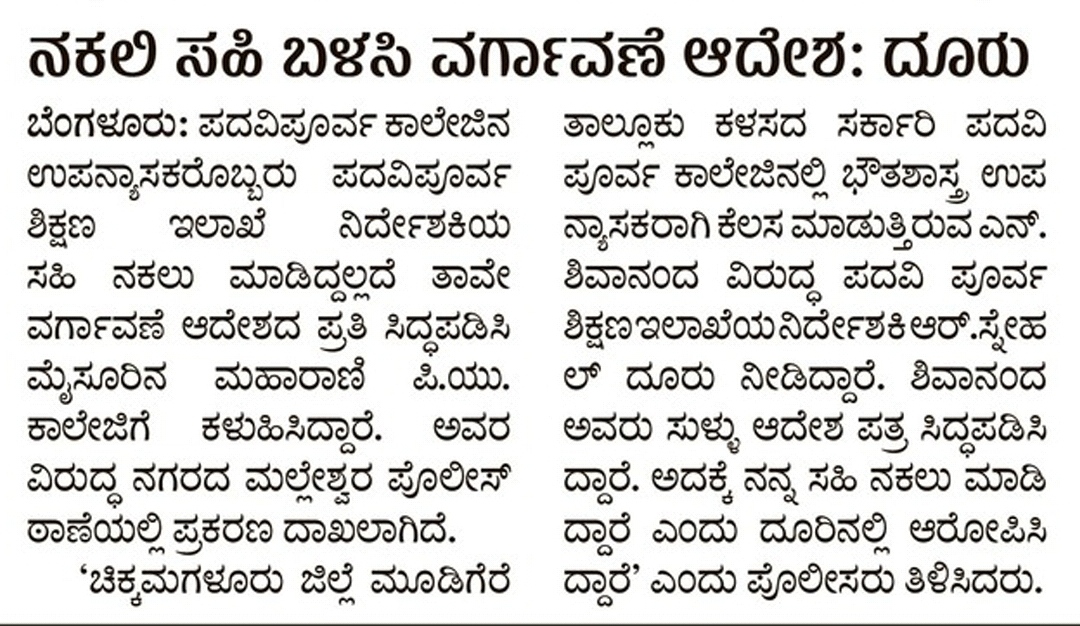 ನಕಲಿ ಸಹಿ ಬಳಸಿ ವರ್ಗಾವಣೆ ಆದೇಶ: ದೂರು

ಬೆಂಗಳೂರು: ಪದವಿಪೂರ್ವ ಕಾಲೇಜಿನ ಉಪನ್ಯಾಸಕರೊಬ್ಬರು ಪದವಿಪೂರ್ವ ಶಿಕ್ಷಣ ಇಲಾಖೆ ನಿರ್ದೇಶಕಿಯ ಸಹಿ ನಕಲು ಮಾಡಿದ್ದಲ್ಲದೆ ತಾವೇ ವರ್ಗಾವಣೆ ಆದೇಶದ ಪ್ರತಿ ಸಿದ್ಧಪಡಿಸಿ ಮೈಸೂರಿನ ಮಹಾರಾಣಿ ಪಿ.ಯು. ಕಾಲೇಜಿಗೆ ಕಳುಹಿಸಿದ್ದಾರೆ. ಅವರ ವಿರುದ್ಧ ನಗರದ ಮಲ್ಲೇಶ್ವರ ಪೊಲೀಸ್ ಠಾಣೆಯಲ್ಲಿ ಪ್ರಕರಣ ದಾಖಲಾಗಿದೆ.

'ಚಿಕ್ಕಮಗಳೂರು ಜಿಲ್ಲೆ ಮೂಡಿಗೆರೆ ತಾಲ್ಲೂಕು ಕಳಸದ ಸರ್ಕಾರಿ ಪದವಿ ಪೂರ್ವ ಕಾಲೇಜಿನಲ್ಲಿ ಭೌತಶಾಸ್ತ್ರ ಉಪನ್ಯಾಸಕರಾಗಿ ಕೆಲಸ ಮಾಡುತ್ತಿರುವ ಎನ್. ಶಿವಾನಂದ ವಿರುದ್ಧ ಪದವಿ ಪೂರ್ವ ಶಿಕ್ಷಣ ಇಲಾಖೆಯ ನಿರ್ದೇಶಕಿ ಆರ್.ಸ್ನೇಹಲ್ ದೂರು ನೀಡಿದ್ದಾರೆ. ಶಿವಾನಂದ ಅವರು ಸುಳ್ಳು ಆದೇಶ ಪತ್ರ ಸಿದ್ಧಪಡಿಸಿದ್ದಾರೆ. ಅದಕ್ಕೆ ನನ್ನ ಸಹಿ ನಕಲು ಮಾಡಿದ್ದಾರೆ ಎಂದು ದೂರಿನಲ್ಲಿ ಆರೋಪಿಸಿದ್ದಾರೆ' ಎಂದು ಪೊಲೀಸರು ತಿಳಿಸಿದರು.